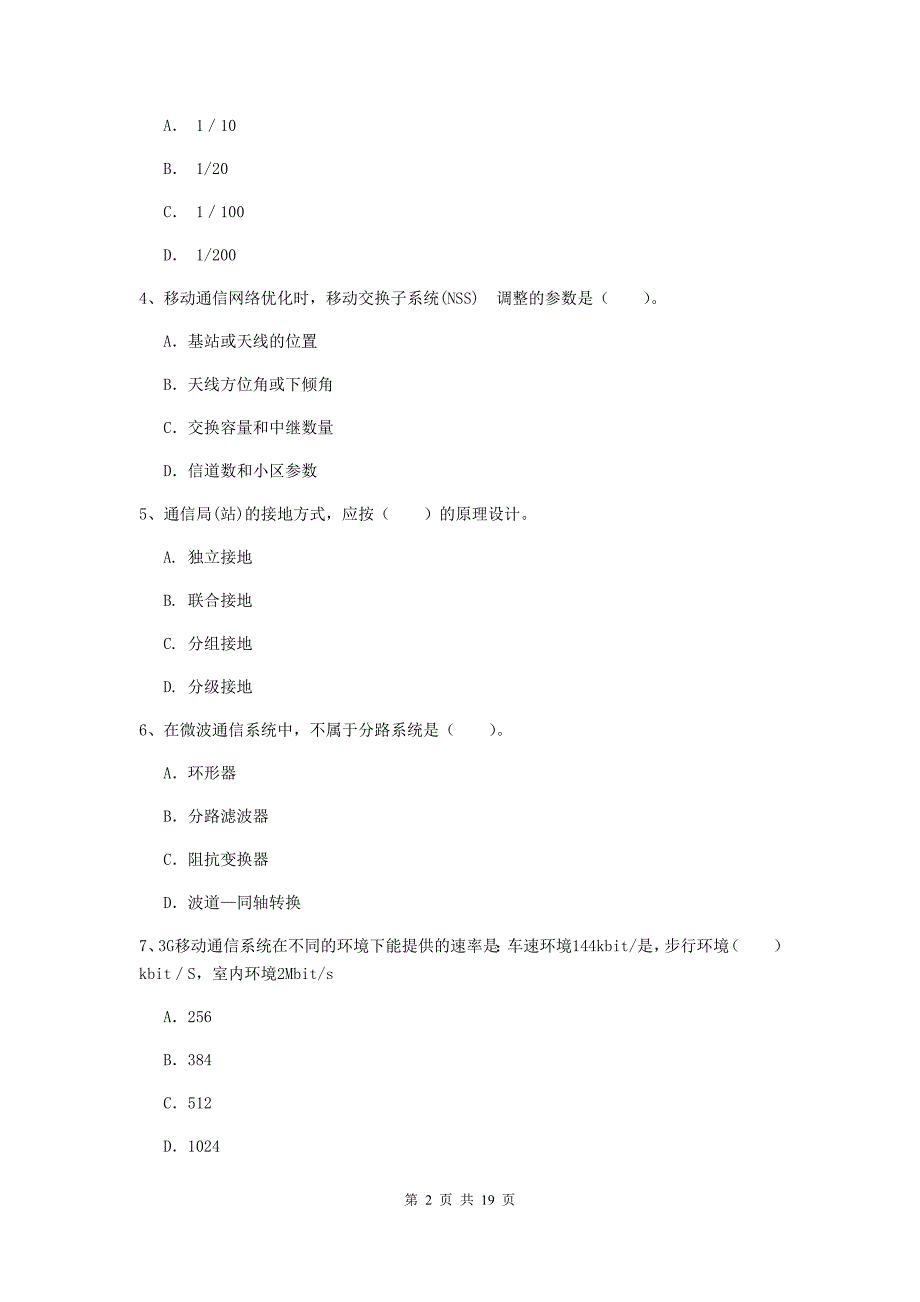 A. 1 / 10

B. 1/20

C. 1 / 100

D. 1/200

4、移动通信网络优化时，移动交换子系统(NSS) 调整的参数是（ ）。

A. 基站或天线的位置

B. 天线方位角或下倾角

C. 交换容量和中继数量

D. 信道数和小区参数

5、通信局(站)的接地方式，应按（ ）的原理设计。

A. 独立接地

B. 联合接地

C. 分组接地

D. 分级接地

6、在微波通信系统中，不属于分路系统是（ ）。

A. 环形器

B. 分路滤波器

C. 阻抗变换器

D. 波道—同轴转换

7、3G移动通信系统在不同的环境下能提供的速率是 车速环境144kbit/是，步行环境（ ）kbit / S，室内环境2Mbit/s

A. 256

B. 384

C. 512

D. 1024

第 2 页 共 19 页